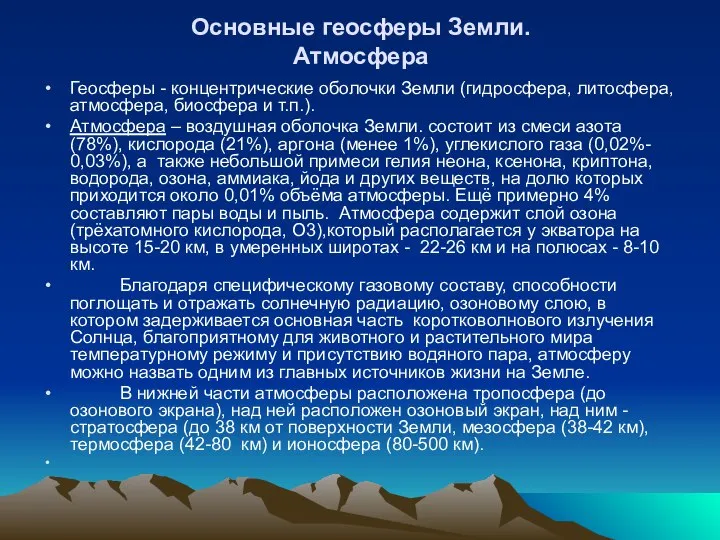 Основные геосферы Земли.
Атмосфера

• Геосферы - концентрические оболочки Земли (гидросфера, литосфера, атмосфера, биосфера и т.п.).

• Атмосфера – воздушная оболочка Земли. состоит из смеси азота (78%), кислорода (21%), аргона (менее 1%), углекислого газа (0,02%-0,03%), а также небольшой примеси гелия неона, ксенона, криптона, водорода, озона, аммиака, йода и других веществ, на долю которых приходится около 0,01% объёма атмосферы. Ещё примерно 4% составляют пары воды и пыль. Атмосфера содержит слой озона (трёхатомного кислорода, О3),который располагается у экватора на высоте 15-20 км, в умеренных широтах - 22-26 км и на полюсах - 8-10 км.

• Благодаря специфическому газовому составу, способности поглощать и отражать солнечную радиацию, озоновому слою, в котором задерживается основная часть коротковолнового излучения Солнца, благоприятному для животного и растительного мира температурному режиму и присутствию водяного пара, атмосферу можно назвать одним из главных источников жизни на Земле.

• В нижней части атмосферы расположена тропосфера (до озонового экрана), над ней расположен озоновый экран, над ним - стратосфера (до 38 км от поверхности Земли, мезосфера (38-42 км), термосфера (42-80 км) и ионосфера (80-500 км).

•